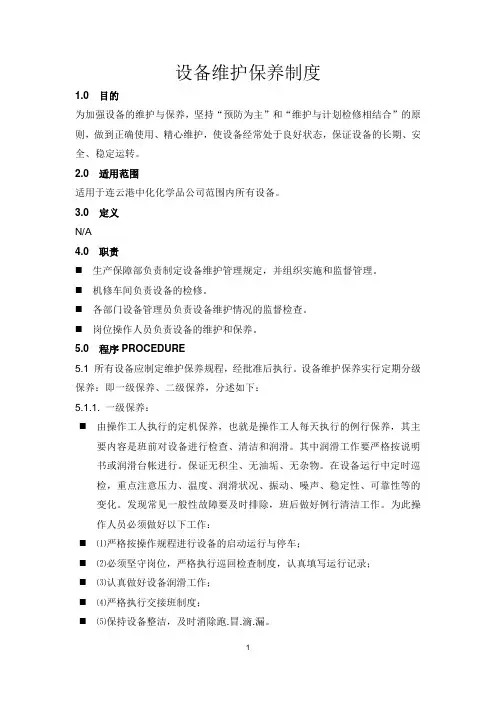 设备维护保养制度

1.0 目的

为加强设备的维护与保养，坚持“预防为主”和“维护与计划检修相结合”的原则，做到正确使用、精心维护，使设备经常处于良好状态，保证设备的长期、安全、稳定运转。

2.0 适用范围

适用于连云港中化化学品公司范围内所有设备。

3.0 定义

N/A

4.0 职责

■ 生产保障部负责制定设备维护管理规定，并组织实施和监督管理。

■ 机修车间负责设备的检修。

■ 各部门设备管理员负责设备维护情况的监督检查。

■ 岗位操作人员负责设备的维护和保养。

5.0 程序 PROCEDURE

5.1 所有设备应制定维护保养规程，经批准后执行。设备维护保养实行定期分级保养：即一级保养、二级保养，分述如下：

5.1.1. 一级保养：

■ 由操作工人执行的定机保养，也就是操作工人每天执行的例行保养，其主要内容是班前对设备进行检查、清洁和润滑。其中润滑工作要严格按说明书或润滑台帐进行。保证无积尘、无油垢、无杂物。在设备运行中定时巡检，重点注意压力、温度、润滑状况、振动、噪声、稳定性、可靠性等的变化。发现常见一般性故障要及时排除，班后做好例行清洁工作。为此操作人员必须做好以下工作：

■ ⑴严格按操作规程进行设备的启动运行与停车；

■ ⑵必须坚守岗位，严格执行巡回检查制度，认真填写运行记录；

■ ⑶认真做好设备润滑工作；

■ ⑷严格执行交接班制度；

■ ⑸保持设备整洁，及时消除跑.冒.滴.漏。

1